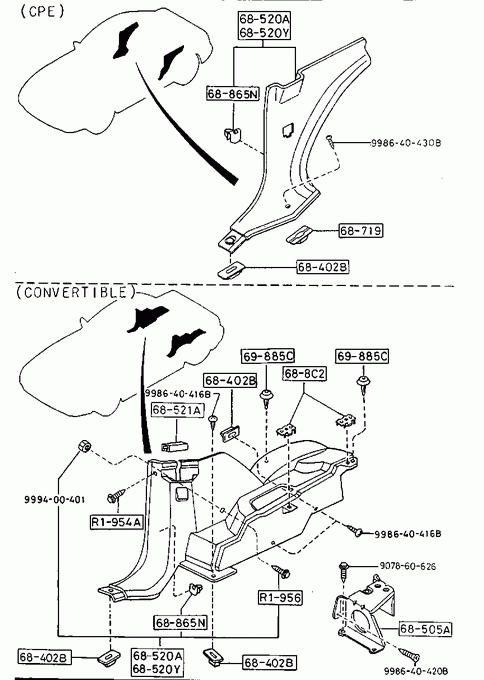 (CPE)

68-520A
68-520Y

68-865N

9986-40-430B

68-719

68-402B

(CONVERTIBLE)

69-885C

69-885C

68-402B

68-8C2

9986-40-416B

68-521A

9994-00-401

R1-954A

9986-40-416B

9078-60-626

R1-956

68-865N

68-505A

68-402B

68-520A
68-520Y

68-402B

9986-40-420B